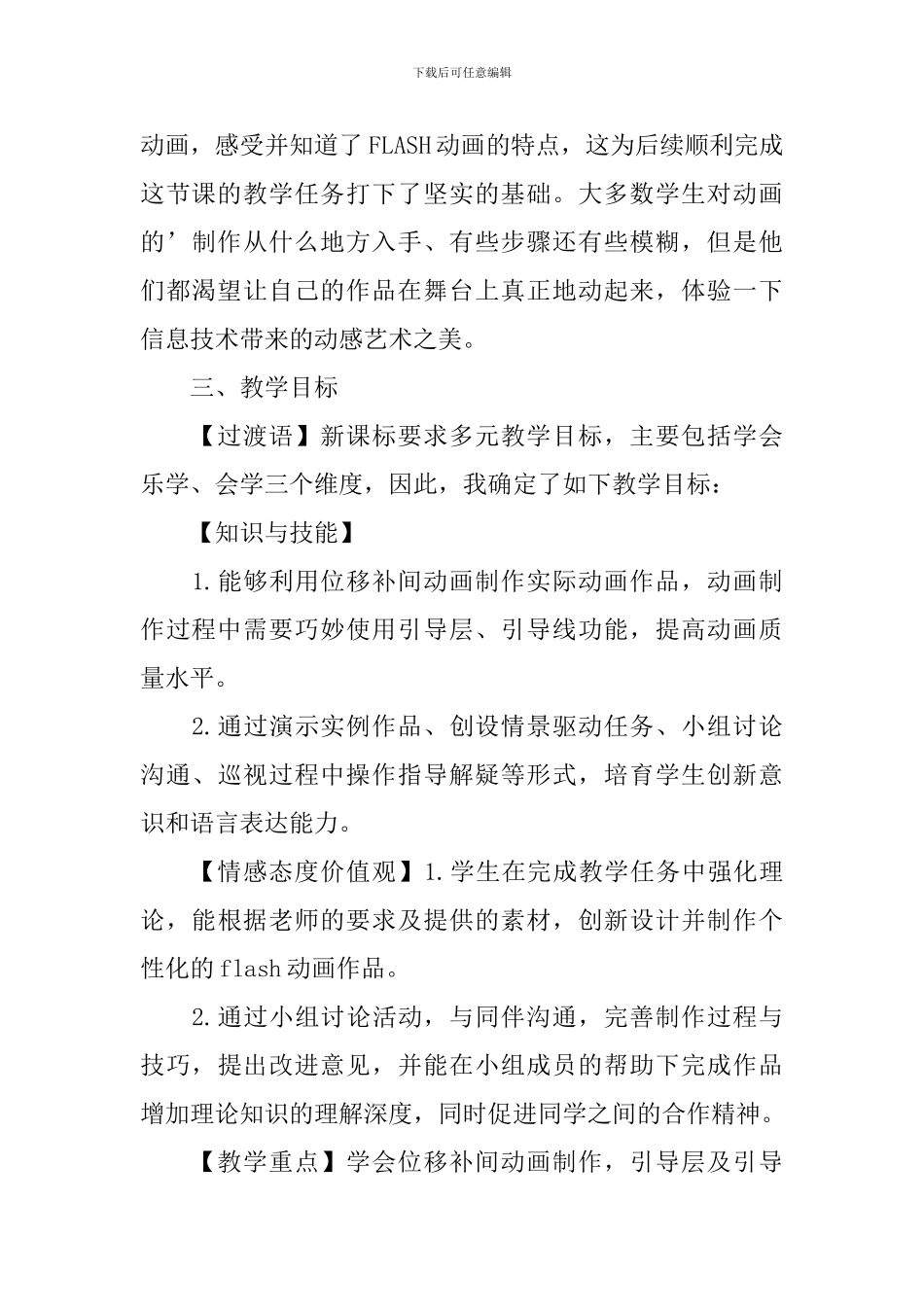 下载后可任意编辑

动画，感受并知道了FLASH动画的特点，这为后续顺利完成这节课的教学任务打下了坚实的基础。大多数学生对动画的’制作从什么地方入手、有些步骤还有些模糊，但是他们都渴望让自己的作品在舞台上真正地动起来，体验一下信息技术带来的动感艺术之美。

三、教学目标

【过渡语】新课标要求多元教学目标，主要包括学会乐学、会学三个维度，因此，我确定了如下教学目标：

【知识与技能】

1.能够利用位移补间动画制作实际动画作品，动画制作过程中需要巧妙使用引导层、引导线功能，提高动画质量水平。

2.通过演示实例作品、创设情景驱动任务、小组讨论沟通、巡视过程中操作指导解疑等形式，培育学生创新意识和语言表达能力。

【情感态度价值观】1.学生在完成教学任务中强化理论，能根据老师的要求及提供的素材，创新设计并制作个性化的flash动画作品。

2.通过小组讨论活动，与同伴沟通，完善制作过程与技巧，提出改进意见，并能在小组成员的帮助下完成作品增加理论知识的理解深度，同时促进同学之间的合作精神。

【教学重点】学会位移补间动画制作，引导层及引导